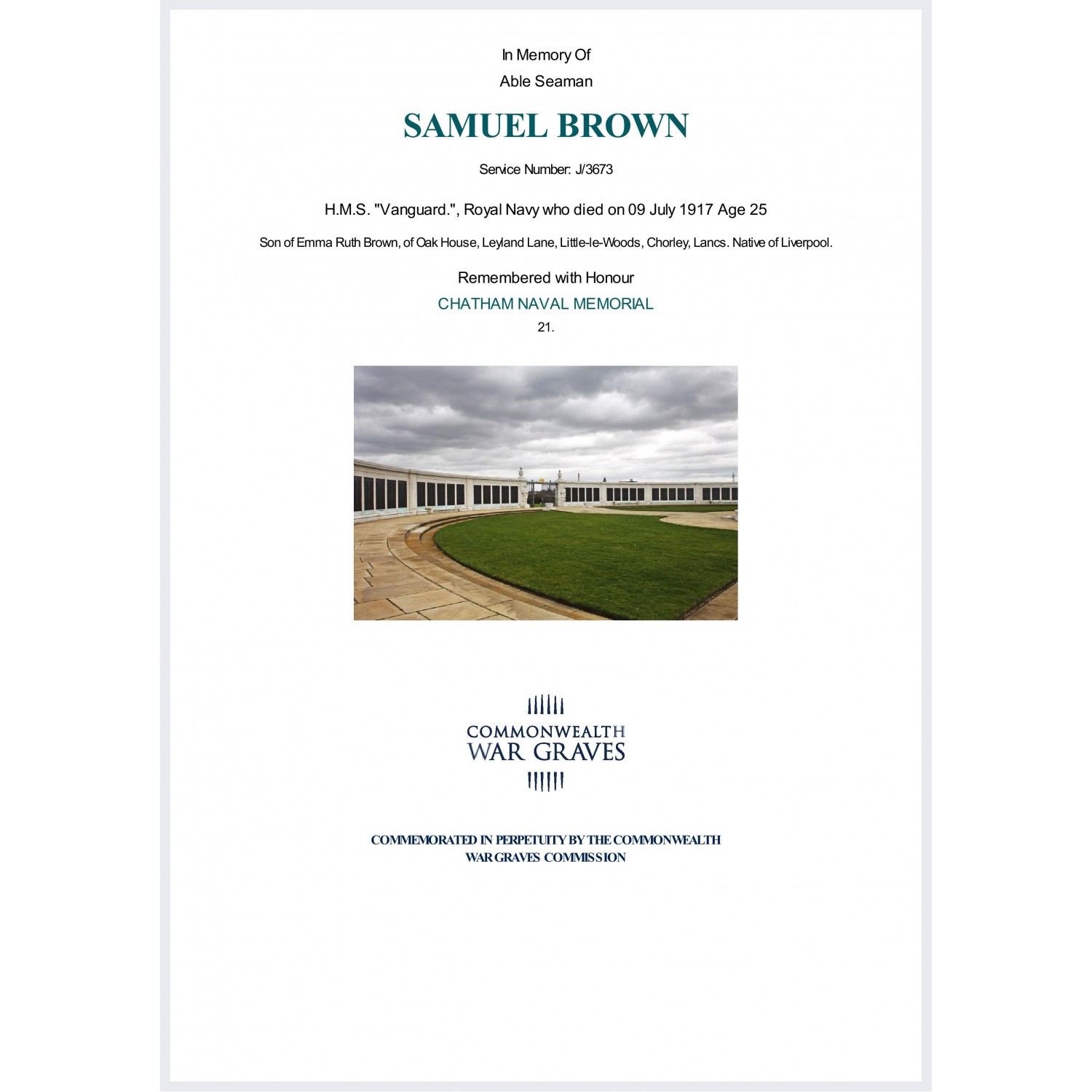 In Memory Of
Able Seaman

SAMUEL BROWN

Service Number: J/3673

H.M.S. "Vanguard.", Royal Navy who died on 09 July 1917 Age 25

Son of Emma Ruth Brown, of Oak House, Leyland Lane, Little-le-Woods, Chorley, Lancs. Native of Liverpool.

Remembered with Honour
CHATHAM NAVAL MEMORIAL
21.

COMMONWEALTH
WAR GRAVES

COMMEMORATED IN PERPETUITY BY THE COMMONWEALTH
WAR GRAVES COMMISSION